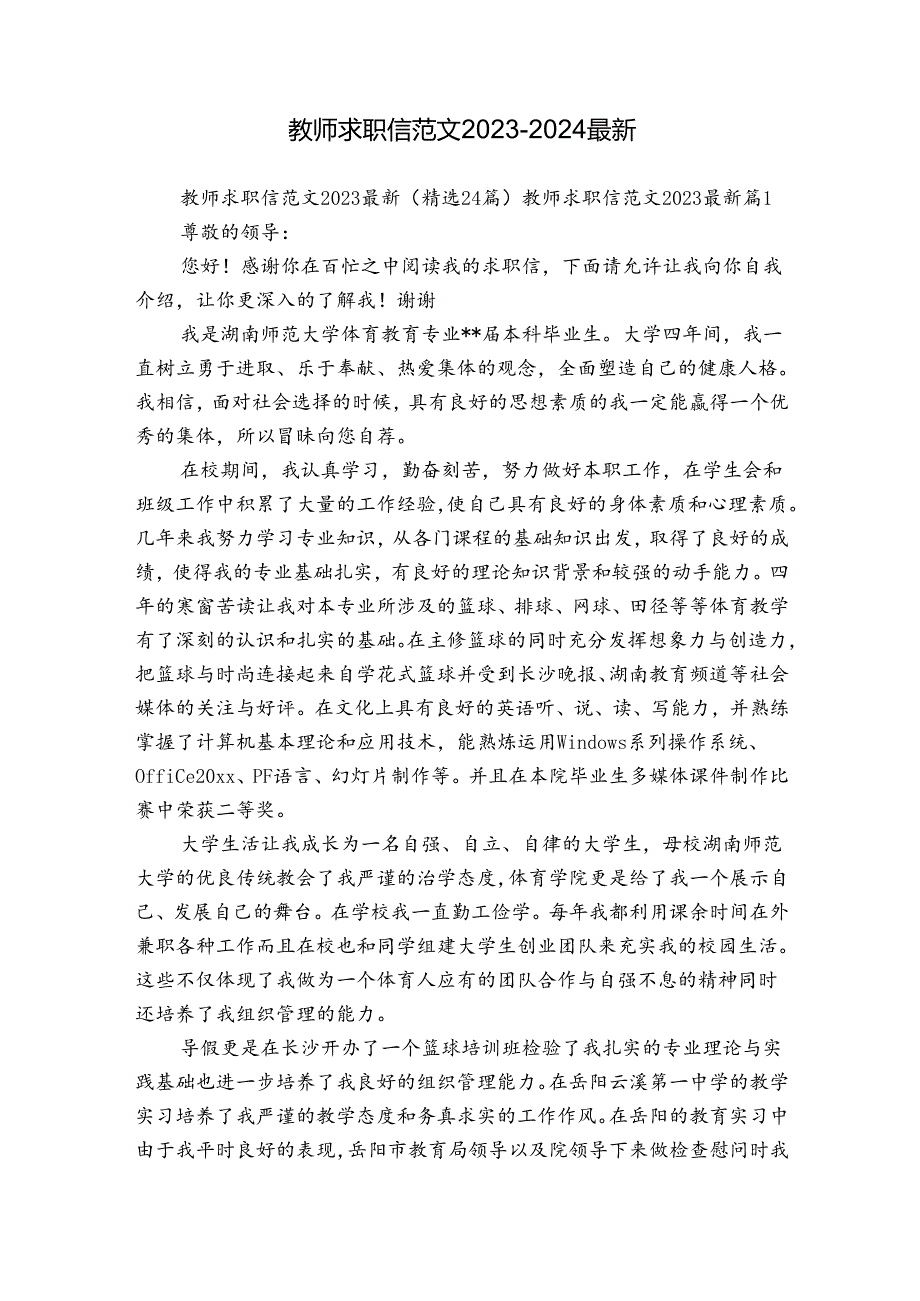 教师求职信范文2023-2024最新

教师求职信范文2023最新（精选24篇）教师求职信范文2023最新篇1

尊敬的领导：

您好！感谢你在百忙之中阅读我的求职信，下面请允许让我向你自我介绍，让你更深入的了解我！谢谢

我是湖南师范大学体育教育专业**届本科毕业生。大学四年间，我一直树立勇于进取、乐于奉献、热爱集体的观念，全面塑造自己的健康人格。我相信，面对社会选择的时候，具有良好的思想素质的我一定能赢得一个优秀的集体，所以冒昧向您自荐。

在校期间，我认真学习，勤奋刻苦，努力做好本职工作，在学生会和班级工作中积累了大量的工作经验，使自己具有良好的身体素质和心理素质。几年来我努力学习专业知识，从各门课程的基础知识出发，取得了良好的成绩，使得我的专业基础扎实，有良好的理论知识背景和较强的动手能力。四年的寒窗苦读让我对本专业所涉及的篮球、排球、网球、田径等等体育教学有了深刻的认识和扎实的基础。在主修篮球的同时充分发挥想象力与创造力，把篮球与时尚连接起来自学花式篮球并受到长沙晚报、湖南教育频道等社会媒体的关注与好评。在文化上具有良好的英语听、说、读、写能力，并熟练掌握了计算机基本理论和应用技术，能熟炼运用Windows系列操作系统、OffiCe20xx、PF语言、幻灯片制作等。并且在本院毕业生多媒体课件制作比赛中荣获二等奖。

大学生活让我成长为一名自强、自立、自律的大学生，母校湖南师范大学的优良传统教会了我严谨的治学态度，体育学院更是给了我一个展示自己、发展自己的舞台。在学校我一直勤工俭学。每年我都利用课余时间在外兼职各种工作而且在校也和同学组建大学生创业团队来充实我的校园生活。这些不仅体现了我做为一个体育人应有的团队合作与自强不息的精神同时还培养了我组织管理的能力。

导假更是在长沙开办了一个篮球培训班检验了我扎实的专业理论与实践基础也进一步培养了我良好的组织管理能力。在岳阳云溪第一中学的教学实习培养了我严谨的教学态度和务真求实的工作作风。在岳阳的教育实习中由于我平时良好的表现，岳阳市教育局领导以及院领导下来做检查慰问时我